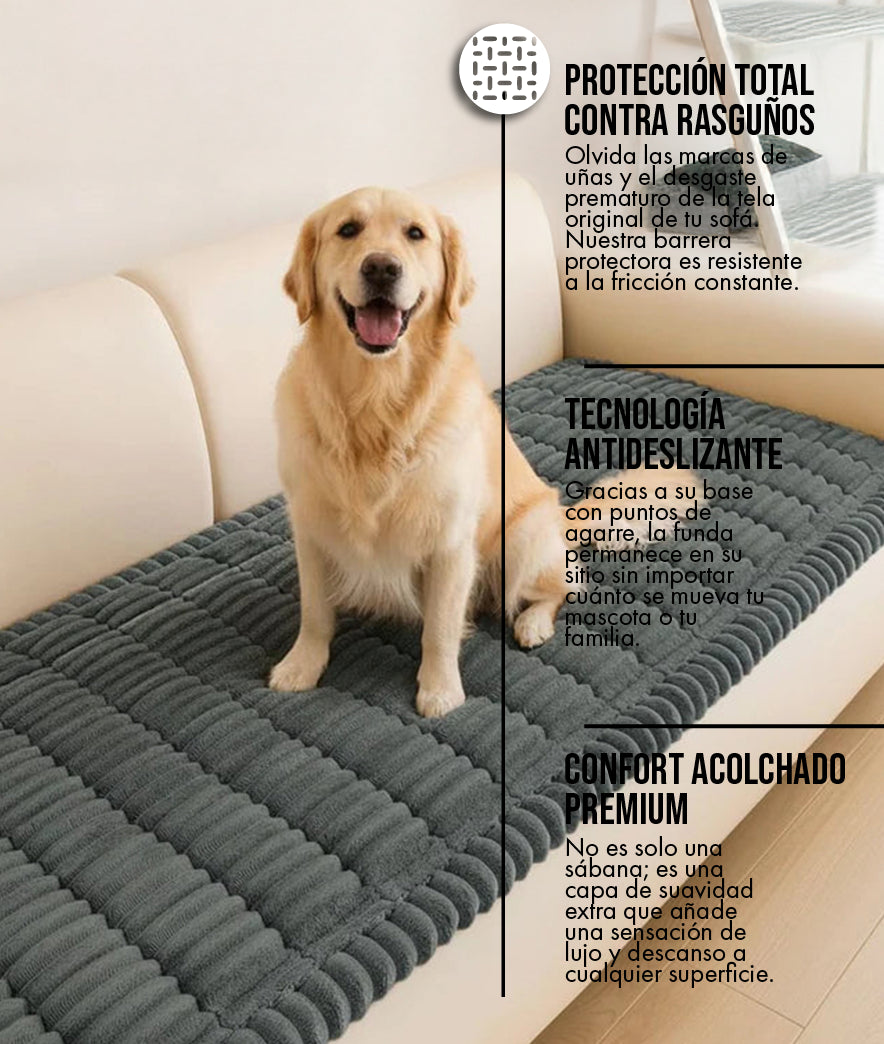 PROTECCIÓN TOTAL CONTRA RASGUÑOS

Olvida las marcas de uñas y el desgaste prematuro de la tela original de tu sofá. Nuestra barrera protectora es resistente a la fricción constante.

TECNOLOGÍA ANTIDESLIZANTE

Gracias a su base con puntos de agarre, la funda permanece en su sitio sin importar cuánto se mueva tu mascota o tu familia.

CONFORT ACOLCHADO PREMIUM

No es solo una sábana; es una capa de suavidad extra que añade una sensación de lujo y descanso a cualquier superficie.